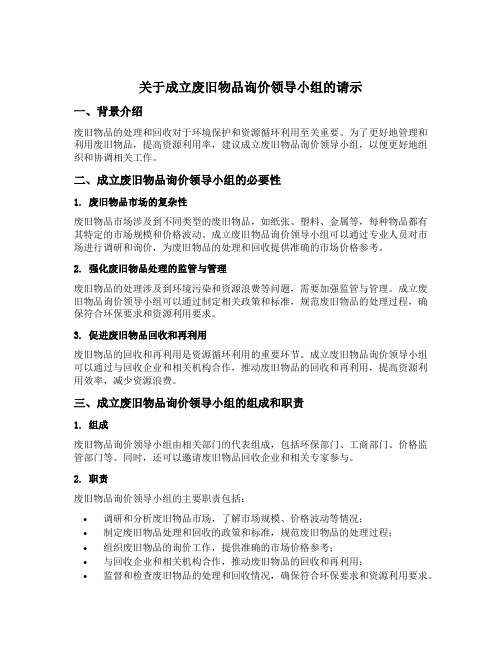 关于成立废旧物品询价领导小组的请示

一、背景介绍

废旧物品的处理和回收对于环境保护和资源循环利用至关重要。为了更好地管理和利用废旧物品，提高资源利用率，建议成立废旧物品询价领导小组，以便更好地组织和协调相关工作。

二、成立废旧物品询价领导小组的必要性

1. 废旧物品市场的复杂性

废旧物品市场涉及到不同类型的废旧物品，如纸张、塑料、金属等，每种物品都有其特定的市场规模和价格波动。成立废旧物品询价领导小组可以通过专业人员对市场进行调研和询价，为废旧物品的处理和回收提供准确的市场价格参考。

2. 强化废旧物品处理的监管与管理

废旧物品的处理涉及到环境污染和资源浪费等问题，需要加强监管与管理。成立废旧物品询价领导小组可以通过制定相关政策和标准，规范废旧物品的处理过程，确保符合环保要求和资源利用要求。

3. 促进废旧物品回收和再利用

废旧物品的回收和再利用是资源循环利用的重要环节。成立废旧物品询价领导小组可以通过与回收企业和相关机构合作，推动废旧物品的回收和再利用，提高资源利用效率，减少资源浪费。

三、成立废旧物品询价领导小组的组成和职责

1. 组成

废旧物品询价领导小组由相关部门的代表组成，包括环保部门、工商部门、价格监管部门等。同时，还可以邀请废旧物品回收企业和相关专家参与。

2. 职责

废旧物品询价领导小组的主要职责包括：

• 调研和分析废旧物品市场，了解市场规模、价格波动等情况；
• 制定废旧物品处理和回收的政策和标准，规范废旧物品的处理过程；
• 组织废旧物品的询价工作，提供准确的市场价格参考；
• 与回收企业和相关机构合作，推动废旧物品的回收和再利用；
• 监督和检查废旧物品的处理和回收情况，确保符合环保要求和资源利用要求。